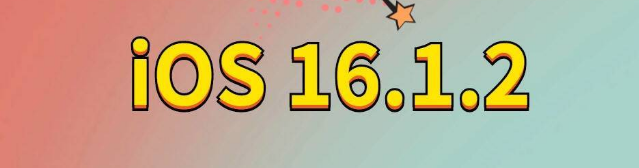 iOS 16.1.2